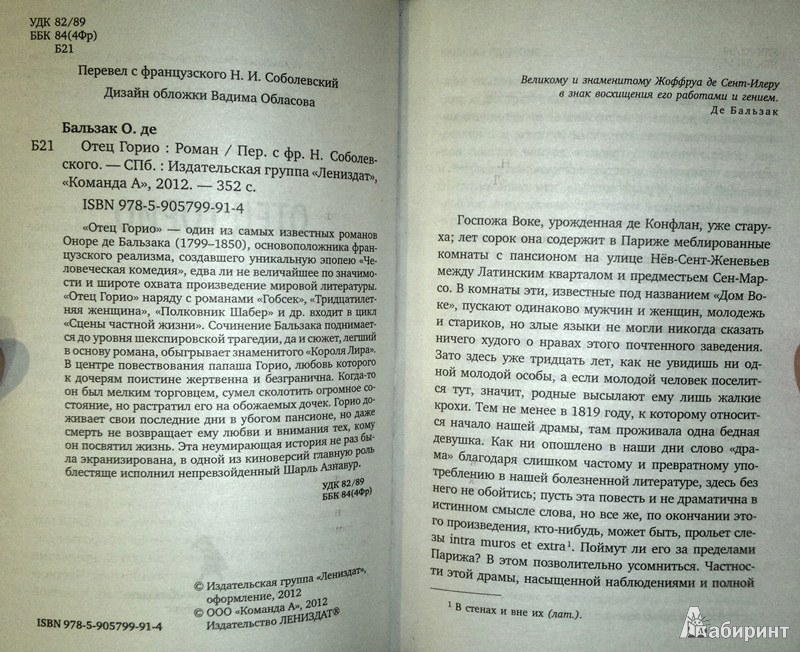 УДК 82/89
ББК 84(4Фр)
Б21

Перевел с французского Н. И. Соболевский

Дизайн обложки Вадима Обласова

Бальзак О. де

Б21 Отец Горио : Роман / Пер. с фр. Н. Соболевского. — СПб. : Издательская группа «Лениздат», «Команда А», 2012. — 352 с.

ISBN 978-5-905799-91-4

«Отец Горио» — один из самых известных романов Оноре де Бальзака (1799–1850), основоположника французского реализма, создавшего уникальную эпопею «Человеческая комедия», едва ли не величайшее по значимости и широте охвата произведение мировой литературы. «Отец Горио» наряду с романами «Гобсек», «Тридцатилетняя женщина», «Полковник Шабер» и др. входит в цикл «Сцены частной жизни». Сочинение Бальзака поднимается до уровня шекспировской трагедии, да и сюжет, легший в основу романа, обыгрывает знаменитого «Короля Лира». В центре повествования папаша Горио, любовь которого к дочерям поистине жертвенна и безгранична. Когда-то он был мелким торговцем, сумел сколотить огромное состояние, но растратил его на обожаемых дочек. Горио доживает свои последние дни в убогом пансионе, но даже смерть не возвращает ему любви и внимания тех, кому он посвятил жизнь. Эта неумирающая история не раз была экранизирована, в одной из киноверсий главную роль блестяще исполнил непревзойденный Шарль Азнавур.

УДК 82/89
ББК 84(4Фр)

© Издательская группа «Лениздат», оформление, 2012
© ООО «Команда А», 2012
Издательство ЛЕНИЗДАТ®

ISBN 978-5-905799-91-4

Великому и знаменитому Жоффруа де Сент-Илеру в знак восхищения его работами и гением.
Де Бальзак

Госпожа Воке, урожденная де Конфлан, уже старуха; лет сорок она содержит в Париже меблированные комнаты с пансионом на улице Нёв-Сент-Женевьев между Латинским кварталом и предместьем Сен-Марсо. В комнаты эти, известные под названием «Дом Воке», пускают одинаково мужчин и женщин, молодежь и стариков, но злые языки не могли никогда сказать ничего худого о нравах этого почтенного заведения. Зато здесь уже тридцать лет, как не увидишь ни одной молодой особы, а если молодой человек поселится тут, значит, родные высылают ему лишь жалкие крохи. Тем не менее в 1819 году, к которому относится начало нашей драмы, там проживала одна бедная девушка. Как ни опошлено в наши дни слово «драма» благодаря слишком частому и превратному употреблению в нашей болезненной литературе, здесь без него не обойтись; пусть эта повесть и не драматична в истинном смысле слова, но все же, по окончании этого произведения, кто-нибудь, может быть, прольет слезы intra muros et extra$^1$. Поймут ли его за пределами Парижа? В этом позволительно усомниться. Частности этой драмы, насыщенной наблюдениями и полной

$^1$ В стенах и вне их (лат.).

Лабиринт